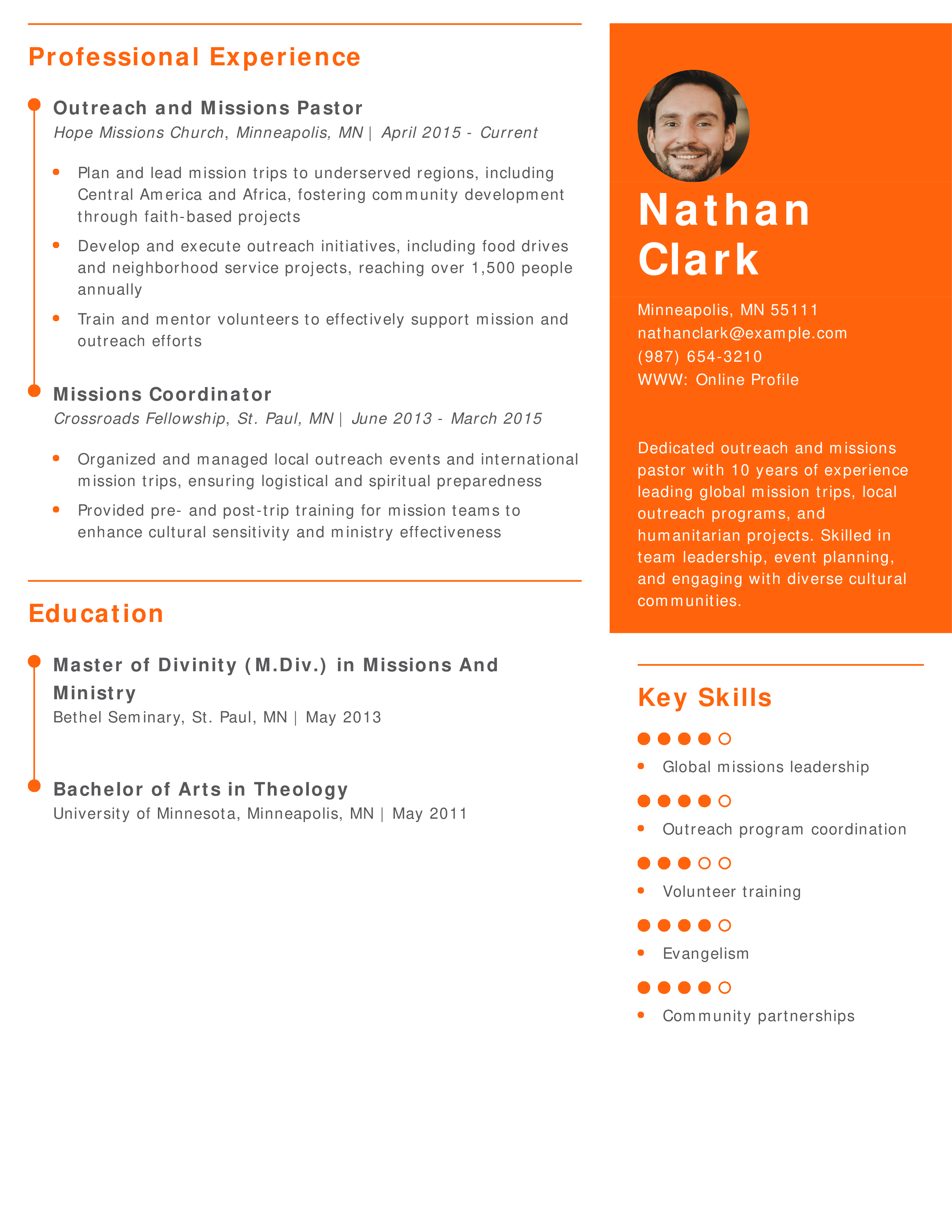 Professional Experience

Outreach and Missions Pastor
Hope Missions Church, Minneapolis, MN | April 2015 - Current

• Plan and lead mission trips to underserved regions, including Central America and Africa, fostering community development through faith-based projects
• Develop and execute outreach initiatives, including food drives and neighborhood service projects, reaching over 1,500 people annually
• Train and mentor volunteers to effectively support mission and outreach efforts

Missions Coordinator
Crossroads Fellowship, St. Paul, MN | June 2013 - March 2015

• Organized and managed local outreach events and international mission trips, ensuring logistical and spiritual preparedness
• Provided pre- and post-trip training for mission teams to enhance cultural sensitivity and ministry effectiveness

Education

Master of Divinity (M.Div.) in Missions And Ministry
Bethel Seminary, St. Paul, MN | May 2013

Bachelor of Arts in Theology
University of Minnesota, Minneapolis, MN | May 2011

Nathan
Clark

Minneapolis, MN 55111
nathanclark@example.com
(987) 654-3210
WWW: Online Profile

Dedicated outreach and missions pastor with 10 years of experience leading global mission trips, local outreach programs, and humanitarian projects. Skilled in team leadership, event planning, and engaging with diverse cultural communities.

Key Skills

• Global missions leadership
• Outreach program coordination
• Volunteer training
• Evangelism
• Community partnerships